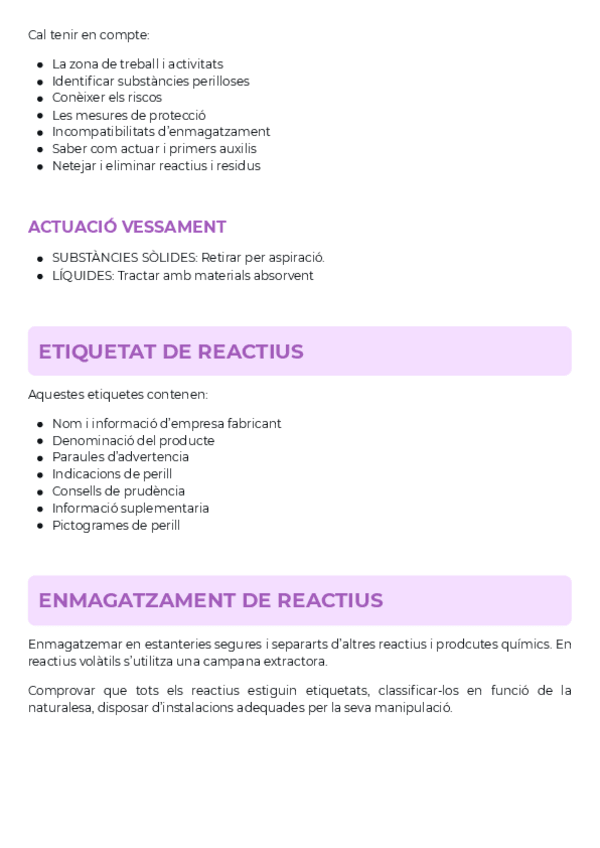 Cal tenir en compte:

- La zona de treball i activitats
- Identificar substàncies perilloses
- Conèixer els riscos
- Les mesures de protecció
- Incompatibilitats d'enmagatzament
- Saber com actuar i primers auxilis
- Netejar i eliminar reactius i residus

ACTUACIÓ VESSAMENT

- SUBSTÀNCIES SÒLIDES: Retirar per aspiració.
- LÍQUIDES: Tractar amb materials absorvent

ETIQUETAT DE REACTIUS

Aquestes etiquetes contenen:

- Nom i informació d'empresa fabricant
- Denominació del producte
- Paraules d'advertencia
- Indicacions de perill
- Consells de prudència
- Informació suplementaria
- Pictogrames de perill

ENMAGATZAMENT DE REACTIUS

Enmagatzemar en estanteries segures i separarts d'altres reactius i prodcutes químics. En reactius volàtils s'utilitza una campana extractora.

Comprovar que tots els reactius estiguin etiquetats, classificar-los en funció de la naturalesa, disposar d'instalacions adequades per la seva manipulació.